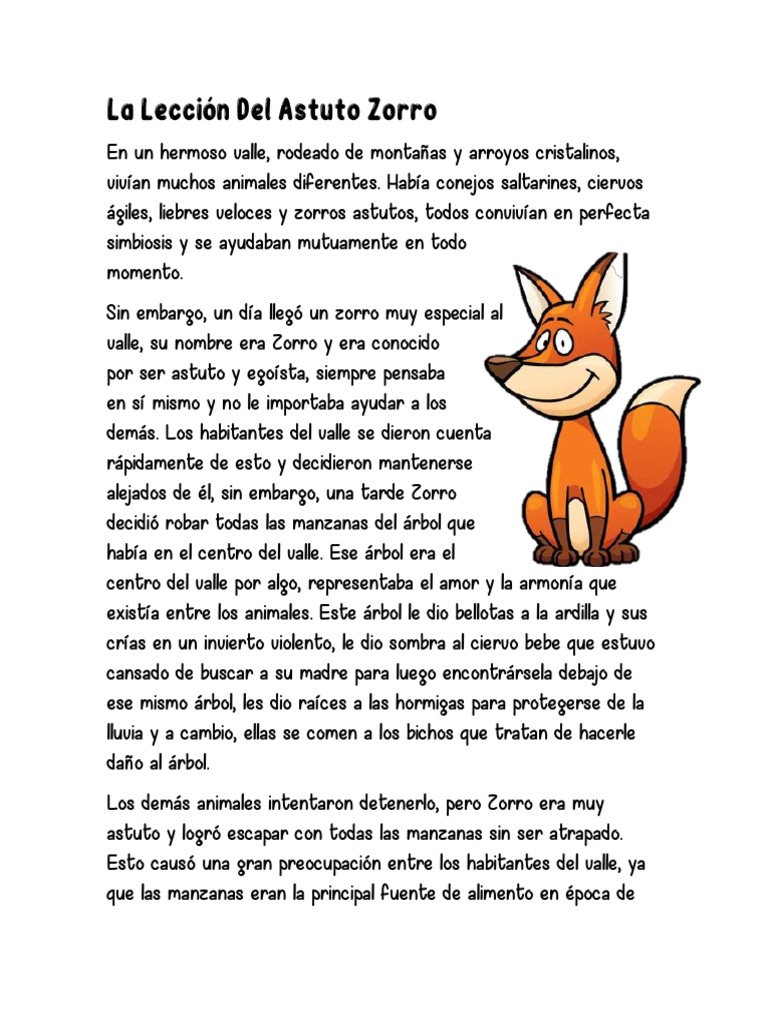 La Lección Del Astuto Zorro

En un hermoso valle, rodeado de montañas y arroyos cristalinos, vivían muchos animales diferentes. Había conejos saltarines, ciervos ágiles, liebres veloces y zorros astutos, todos convivían en perfecta simbiosis y se ayudaban mutuamente en todo momento.

Sin embargo, un día llegó un zorro muy especial al valle, su nombre era Zorro y era conocido por ser astuto y egoísta, siempre pensaba en sí mismo y no le importaba ayudar a los demás. Los habitantes del valle se dieron cuenta rápidamente de esto y decidieron mantenerse alejados de él, sin embargo, una tarde Zorro decidió robar todas las manzanas del árbol que había en el centro del valle. Ese árbol era el centro del valle por algo, representaba el amor y la armonía que existía entre los animales. Este árbol le dio bellotas a la ardilla y sus crías en un invierto violento, le dio sombra al ciervo bebe que estuvo cansado de buscar a su madre para luego encontrársela debajo de ese mismo árbol, les dio raíces a las hormigas para protegerse de la lluvia y a cambio, ellas se comen a los bichos que tratan de hacerle daño al árbol.

Los demás animales intentaron detenerlo, pero Zorro era muy astuto y logró escapar con todas las manzanas sin ser atrapado. Esto causó una gran preocupación entre los habitantes del valle, ya que las manzanas eran la principal fuente de alimento en época de